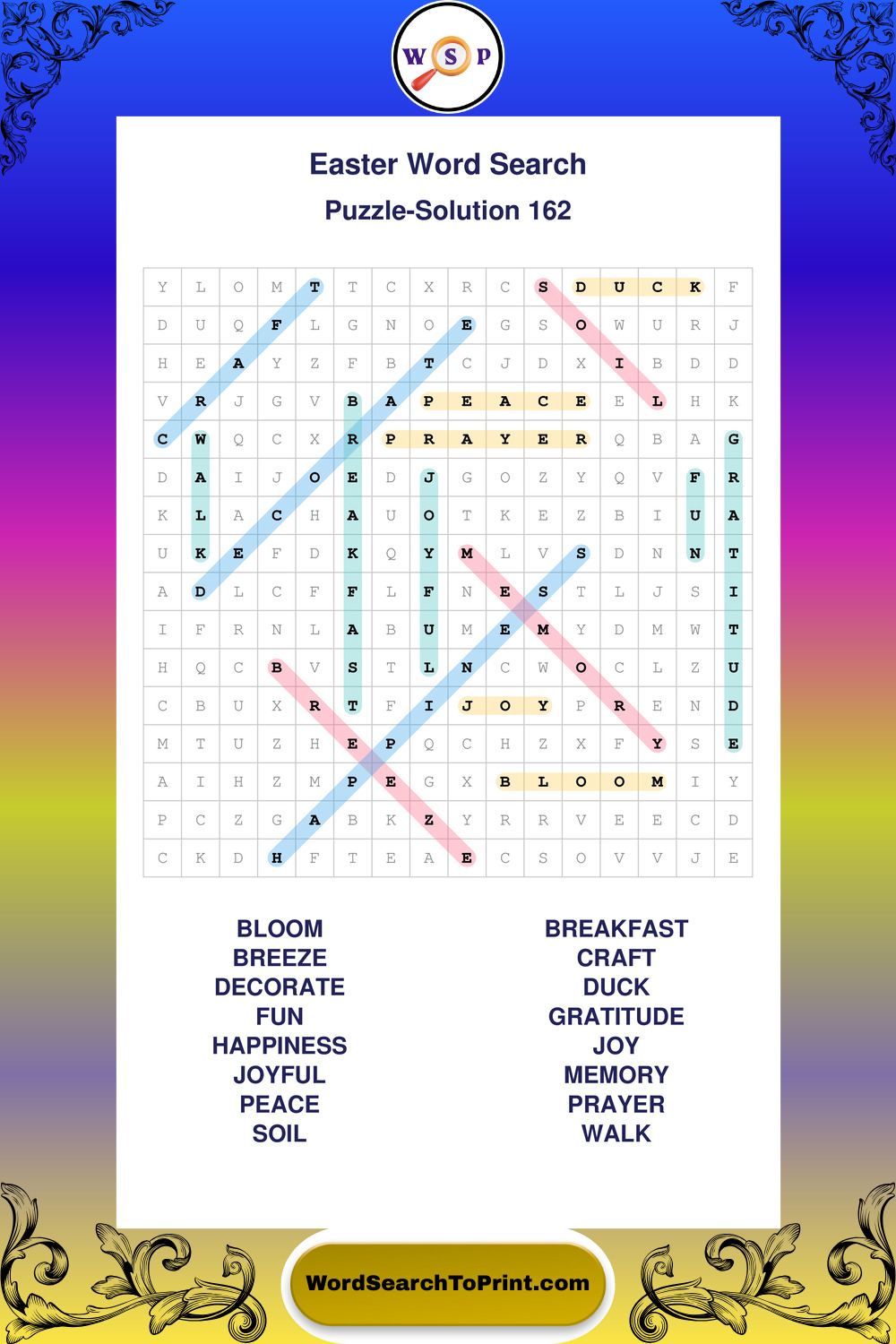 W S P

Easter Word Search

Puzzle-Solution 162

| Y | L | O | M | T | T | C | X | R | C | S | D | U | C | K | F |
|---|---|---|---|---|---|---|---|---|---|---|---|---|---|---|---|
| D | U | Q | F | L | G | N | O | E | G | S | O | W | U | R | J |
| H | E | A | Y | Z | F | B | T | C | J | D | X | I | B | D | D |
| V | R | J | G | V | B | A | P | E | A | C | E | E | L | H | K |
| C | W | Q | C | X | R | P | R | A | Y | E | R | Q | B | A | G |
| D | A | I | J | O | E | D | J | G | O | Z | Y | Q | V | F | R |
| K | L | A | C | H | A | U | O | T | K | E | Z | B | I | U | A |
| U | K | E | F | D | K | Q | Y | M | L | V | S | D | N | N | T |
| A | D | L | C | F | F | L | F | N | E | S | T | L | J | S | I |
| I | F | R | N | L | A | B | U | M | E | M | Y | D | M | W | T |
| H | Q | C | B | V | S | T | L | N | C | W | O | C | L | Z | U |
| C | B | U | X | R | T | F | I | J | O | Y | P | R | E | N | D |
| M | T | U | Z | H | E | P | Q | C | H | Z | X | F | Y | S | E |
| A | I | H | Z | M | P | E | G | X | B | L | O | O | M | I | Y |
| P | C | Z | G | A | B | K | Z | Y | R | R | V | E | E | C | D |
| C | K | D | H | F | T | E | A | E | C | S | O | V | V | J | E |

BLOOM
BREEZE
DECORATE
FUN
HAPPINESS
JOYFUL
PEACE
SOIL

BREAKFAST
CRAFT
DUCK
GRATITUDE
JOY
MEMORY
PRAYER
WALK

WordSearchToPrint.com